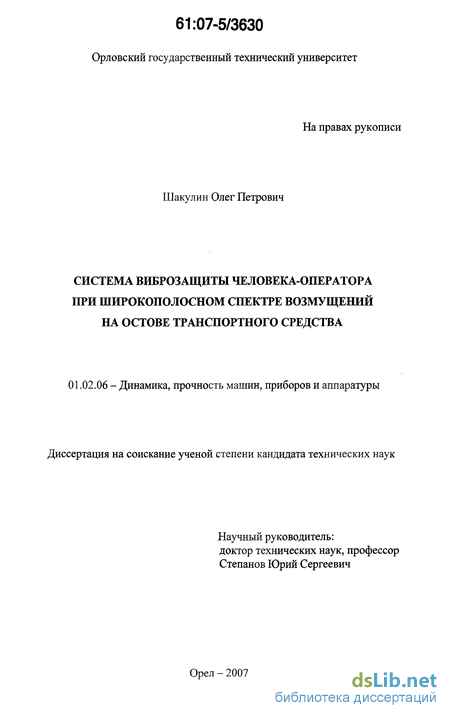 61:07-5/3630

Орловский государственный технический университет

На правах рукописи

Шакулин Олег Петрович

СИСТЕМА ВИБРОЗАЩИТЫ ЧЕЛОВЕКА-ОПЕРАТОРА ПРИ ШИРОКОПОЛОСНОМ СПЕКТРЕ ВОЗМУЩЕНИЙ НА ОСТОВЕ ТРАНСПОРТНОГО СРЕДСТВА

01.02.06 – Динамика, прочность машин, приборов и аппаратуры

Диссертация на соискание ученой степени кандидата технических наук

Научный руководитель:
доктор технических наук, профессор
Степанов Юрий Сергеевич

Орел – 2007

dsLib.net
библиотека диссертаций